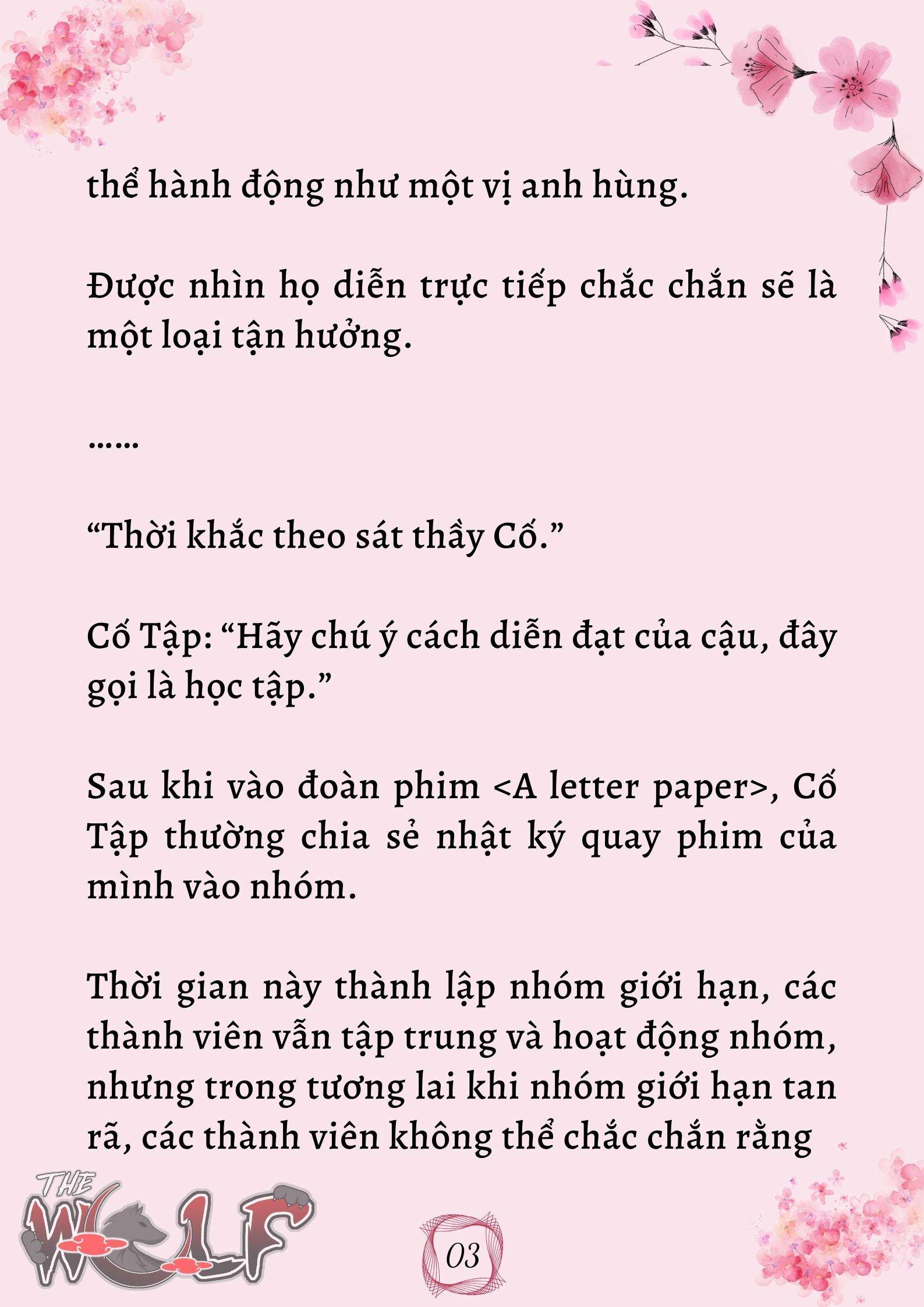 thể hành động như một vị anh hùng.

Được nhìn họ diễn trực tiếp chắc chắn sẽ là một loại tận hưởng.

……

“Thời khắc theo sát thầy Cố.”

Cố Tập: “Hãy chú ý cách diễn đạt của cậu, đây gọi là học tập.”

Sau khi vào đoàn phim <A letter paper>, Cố Tập thường chia sẻ nhật ký quay phim của mình vào nhóm.

Thời gian này thành lập nhóm giới hạn, các thành viên vẫn tập trung và hoạt động nhóm, nhưng trong tương lai khi nhóm giới hạn tan rã, các thành viên không thể chắc chắn rằng

THE WOLF

03